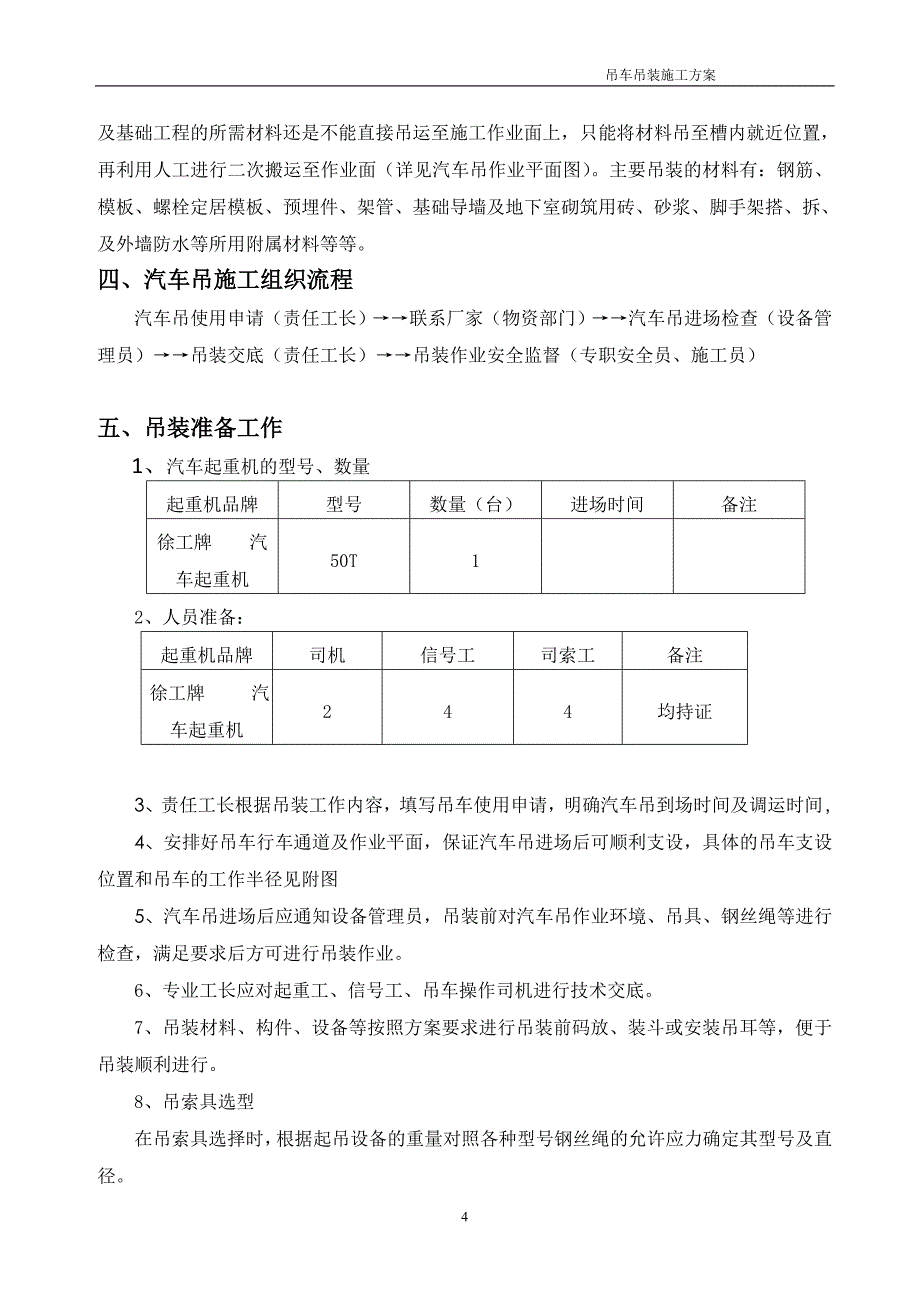 吊车吊装施工方案

及基础工程的所需材料还是不能直接吊运至施工作业面上，只能将材料吊至槽内就近位置，再利用人工进行二次搬运至作业面（详见汽车吊作业平面图）。主要吊装的材料有：钢筋、模板、螺栓定居模板、预埋件、架管、基础导墙及地下室砌筑用砖、砂浆、脚手架搭、拆、及外墙防水等所用附属材料等等。

四、汽车吊施工组织流程

汽车吊使用申请（责任工长）→→联系厂家（物资部门）→→汽车吊进场检查（设备管理员）→→吊装交底（责任工长）→→吊装作业安全监督（专职安全员、施工员）

五、吊装准备工作

1、汽车起重机的型号、数量

| 起重机品牌 | 型号 | 数量（台） | 进场时间 | 备注 |
|---|---|---|---|---|
| 徐工牌 汽车起重机 | 50T | 1 | | |

2、人员准备：

| 起重机品牌 | 司机 | 信号工 | 司索工 | 备注 |
|---|---|---|---|---|
| 徐工牌 汽车起重机 | 2 | 4 | 4 | 均持证 |

3、责任工长根据吊装工作内容，填写吊车使用申请，明确汽车吊到场时间及调运时间，

4、安排好吊车行车通道及作业平面，保证汽车吊进场后可顺利支设，具体的吊车支设位置和吊车的工作半径见附图

5、汽车吊进场后应通知设备管理员，吊装前对汽车吊作业环境、吊具、钢丝绳等进行检查，满足要求后方可进行吊装作业。

6、专业工长应对起重工、信号工、吊车操作司机进行技术交底。

7、吊装材料、构件、设备等按照方案要求进行吊装前码放、装斗或安装吊耳等，便于吊装顺利进行。

8、吊索具选型

在吊索具选择时，根据起吊设备的重量对照各种型号钢丝绳的允许应力确定其型号及直径。

4